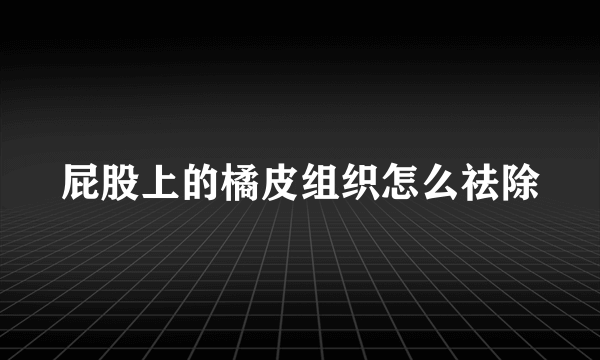 屁股上的橘皮组织怎么祛除